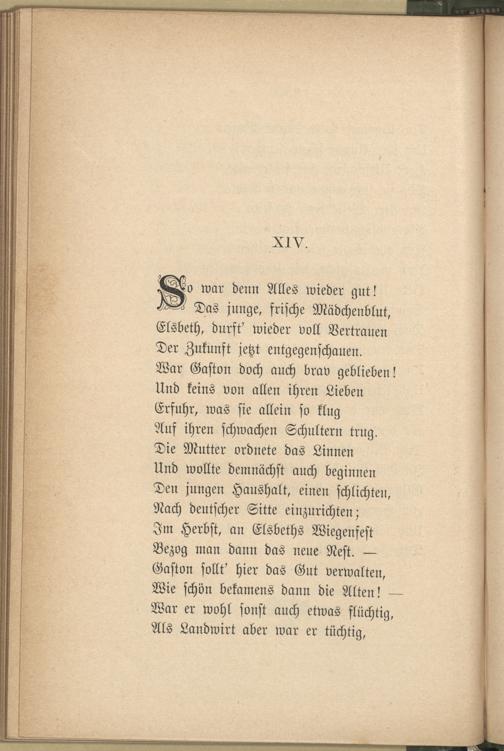 XIV.

So war denn Alles wieder gut!
Das junge, frische Mädchenblut,
Elsbeth, durft' wieder voll Vertrauen
Der Zukunft jetzt entgegenschauen.
War Gaston doch auch brav geblieben!
Und keins von allen ihren Lieben
Erfuhr, was sie allein so klug
Auf ihren schwachen Schultern trug.
Die Mutter ordnete das Linnen
Und wollte demnächst auch beginnen
Den jungen Haushalt, einen schlichten,
Nach deutscher Sitte einzurichten;
Im Herbst, an Elsbeths Wiegenfest
Bezog man dann das neue Nest. —
Gaston sollt' hier das Gut verwalten,
Wie schön bekamens dann die Alten! —
War er wohl sonst auch etwas flüchtig,
Als Landwirt aber war er tüchtig,